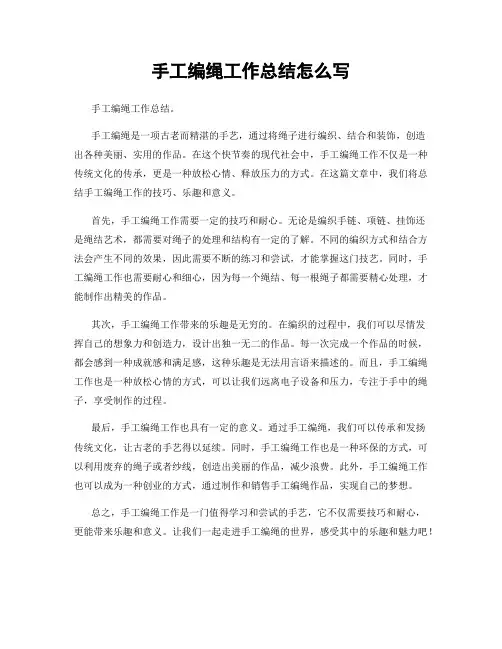 手工编绳工作总结怎么写

手工编绳工作总结。

手工编绳是一项古老而精湛的手艺，通过将绳子进行编织、结合和装饰，创造出各种美丽、实用的作品。在这个快节奏的现代社会中，手工编绳工作不仅是一种传统文化的传承，更是一种放松心情、释放压力的方式。在这篇文章中，我们将总结手工编绳工作的技巧、乐趣和意义。

首先，手工编绳工作需要一定的技巧和耐心。无论是编织手链、项链、挂饰还是绳结艺术，都需要对绳子的处理和结构有一定的了解。不同的编织方式和结合方法会产生不同的效果，因此需要不断的练习和尝试，才能掌握这门技艺。同时，手工编绳工作也需要耐心和细心，因为每一个绳结、每一根绳子都需要精心处理，才能制作出精美的作品。

其次，手工编绳工作带来的乐趣是无穷的。在编织的过程中，我们可以尽情发挥自己的想象力和创造力，设计出独一无二的作品。每一次完成一个作品的时候，都会感到一种成就感和满足感，这种乐趣是无法用言语来描述的。而且，手工编绳工作也是一种放松心情的方式，可以让我们远离电子设备和压力，专注于手中的绳子，享受制作的过程。

最后，手工编绳工作也具有一定的意义。通过手工编绳，我们可以传承和发扬传统文化，让古老的手艺得以延续。同时，手工编绳工作也是一种环保的方式，可以利用废弃的绳子或者纱线，创造出美丽的作品，减少浪费。此外，手工编绳工作也可以成为一种创业的方式，通过制作和销售手工编绳作品，实现自己的梦想。

总之，手工编绳工作是一门值得学习和尝试的手艺，它不仅需要技巧和耐心，更能带来乐趣和意义。让我们一起走进手工编绳的世界，感受其中的乐趣和魅力吧！